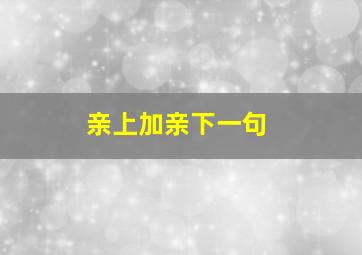 亲上加亲下一句